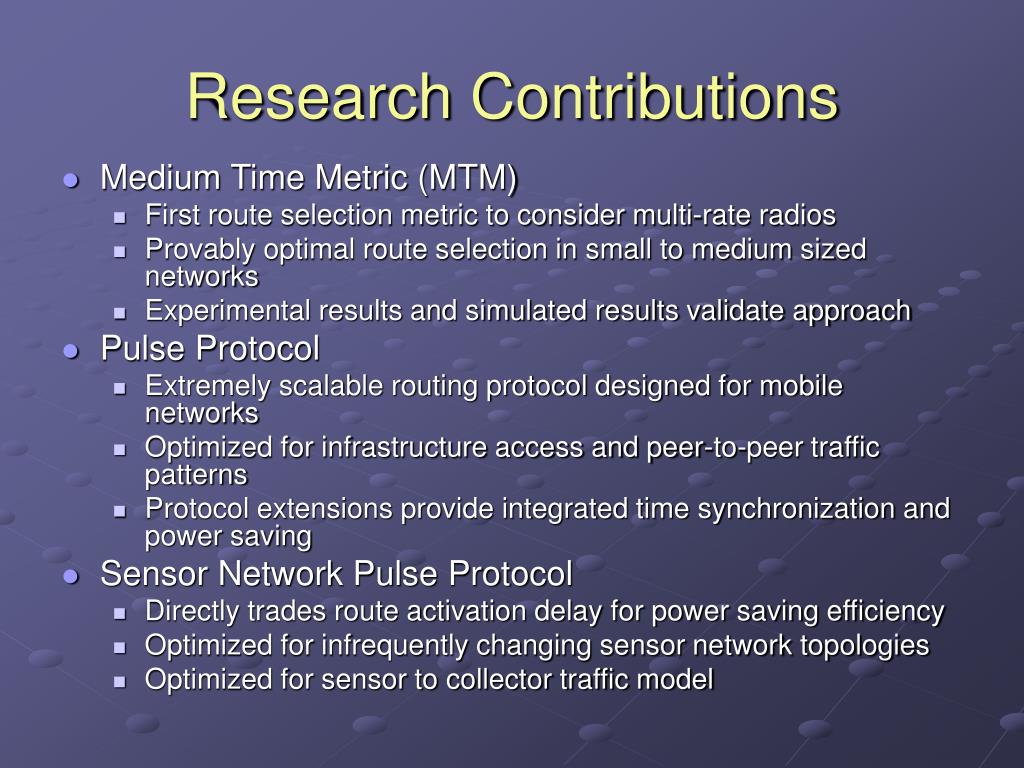 Research Contributions

- Medium Time Metric (MTM)
  - First route selection metric to consider multi-rate radios
  - Provably optimal route selection in small to medium sized networks
  - Experimental results and simulated results validate approach
- Pulse Protocol
  - Extremely scalable routing protocol designed for mobile networks
  - Optimized for infrastructure access and peer-to-peer traffic patterns
  - Protocol extensions provide integrated time synchronization and power saving
- Sensor Network Pulse Protocol
  - Directly trades route activation delay for power saving efficiency
  - Optimized for infrequently changing sensor network topologies
  - Optimized for sensor to collector traffic model